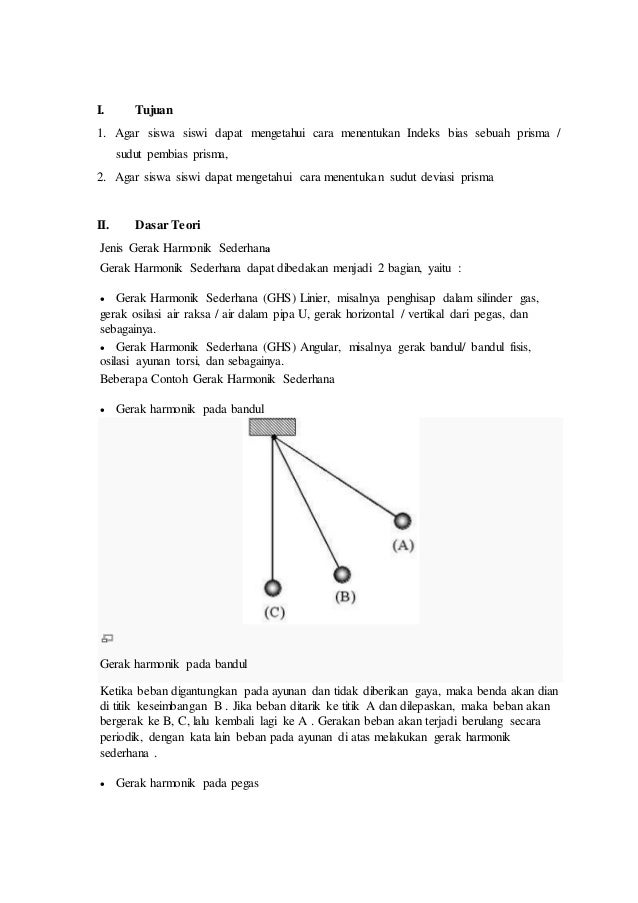 I. Tujuan

1. Agar siswa siswi dapat mengetahui cara menentukan Indeks bias sebuah prisma / sudut pembias prisma,

2. Agar siswa siswi dapat mengetahui cara menentukan sudut deviasi prisma

II. Dasar Teori

Jenis Gerak Harmonik Sederhana

Gerak Harmonik Sederhana dapat dibedakan menjadi 2 bagian, yaitu :

• Gerak Harmonik Sederhana (GHS) Linier, misalnya penghisap dalam silinder gas, gerak osilasi air raksa / air dalam pipa U, gerak horizontal / vertikal dari pegas, dan sebagainya.
• Gerak Harmonik Sederhana (GHS) Angular, misalnya gerak bandul/ bandul fisis, osilasi ayunan torsi, dan sebagainya.
Beberapa Contoh Gerak Harmonik Sederhana

• Gerak harmonik pada bandul

(A)

(B)

(C)

Gerak harmonik pada bandul

Ketika beban digantungkan pada ayunan dan tidak diberikan gaya, maka benda akan dian di titik keseimbangan B . Jika beban ditarik ke titik A dan dilepaskan, maka beban akan bergerak ke B, C, lalu kembali lagi ke A . Gerakan beban akan terjadi berulang secara periodik, dengan kata lain beban pada ayunan di atas melakukan gerak harmonik sederhana .

• Gerak harmonik pada pegas